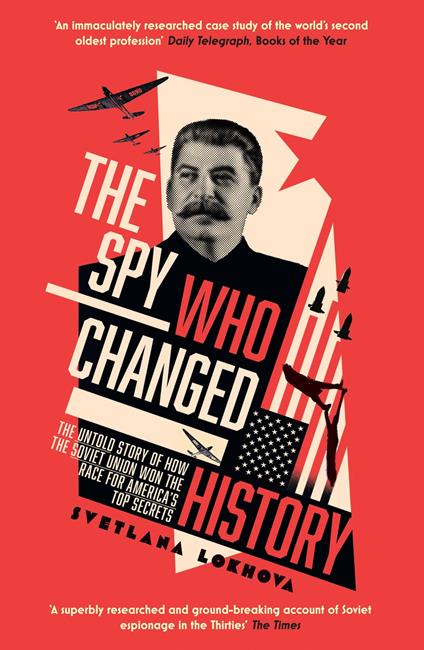 'An immaculately researched case study of the world's second oldest profession' Daily Telegraph, Books of the Year

THE SPY WHO CHANGED HISTORY

THE UNTOLD STORY OF HOW THE SOVIET UNION WON THE RACE FOR AMERICA'S TOP SECRETS

SVETLANA LOKHOVA

'A superbly researched and ground-breaking account of Soviet espionage in the Thirties' The Times